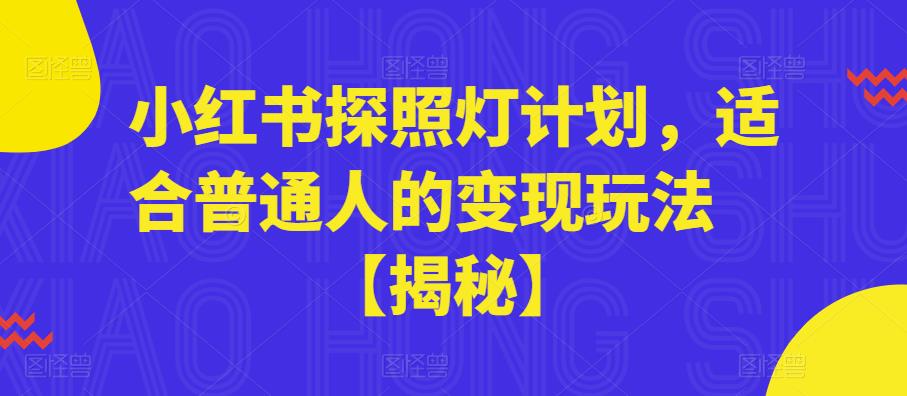 小红书探照灯计划，适合普通人的变现玩法【揭秘】